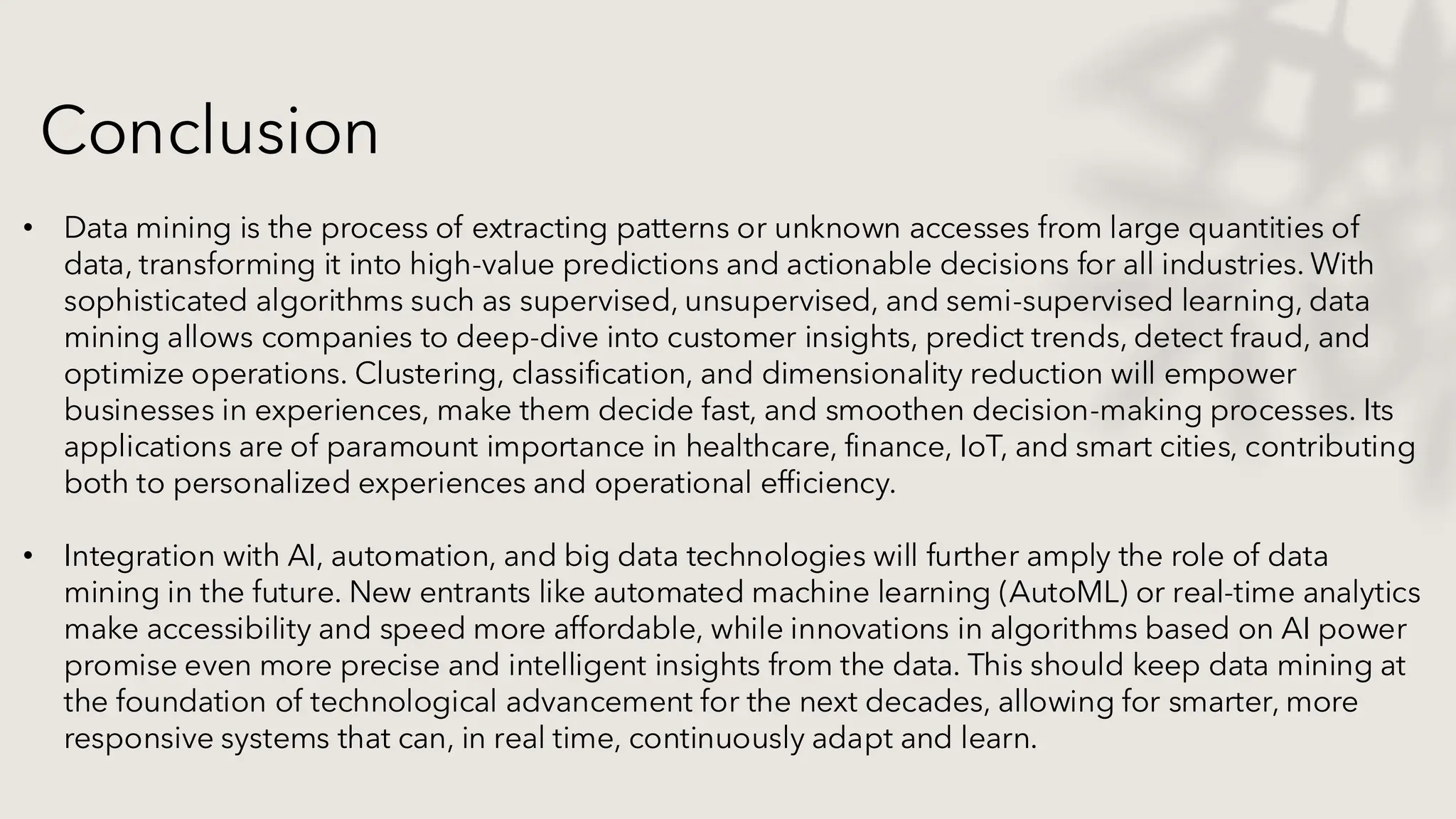 Conclusion

• Data mining is the process of extracting patterns or unknown accesses from large quantities of data, transforming it into high-value predictions and actionable decisions for all industries. With sophisticated algorithms such as supervised, unsupervised, and semi-supervised learning, data mining allows companies to deep-dive into customer insights, predict trends, detect fraud, and optimize operations. Clustering, classification, and dimensionality reduction will empower businesses in experiences, make them decide fast, and smoothen decision-making processes. Its applications are of paramount importance in healthcare, finance, IoT, and smart cities, contributing both to personalized experiences and operational efficiency.

• Integration with AI, automation, and big data technologies will further amply the role of data mining in the future. New entrants like automated machine learning (AutoML) or real-time analytics make accessibility and speed more affordable, while innovations in algorithms based on AI power promise even more precise and intelligent insights from the data. This should keep data mining at the foundation of technological advancement for the next decades, allowing for smarter, more responsive systems that can, in real time, continuously adapt and learn.